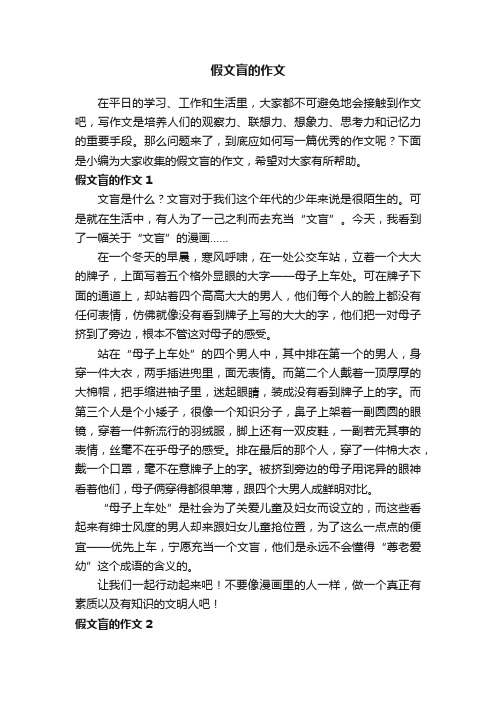 假文盲的作文

在平日的学习、工作和生活里，大家都不可避免地会接触到作文吧，写作文是培养人们的观察力、联想力、想象力、思考力和记忆力的重要手段。那么问题来了，到底应如何写一篇优秀的作文呢？下面是小编为大家收集的假文盲的作文，希望对大家有所帮助。

假文盲的作文 1

文盲是什么？文盲对于我们这个年代的少年来说是很陌生的。可是就在生活中，有人为了一己之利而去充当“文盲”。今天，我看到了一幅关于“文盲”的漫画……

在一个冬天的早晨，寒风呼啸，在一处公交车站，立着一个大大的牌子，上面写着五个格外显眼的大字——母子上车处。可在牌子下面的通道上，却站着四个高高大大的男人，他们每个人的脸上都没有任何表情，仿佛就像没有看到牌子上写的大大的字，他们把一对母子挤到了旁边，根本不管这对母子的感受。

站在“母子上车处”的四个男人中，其中排在第一个的男人，身穿一件大衣，两手插进兜里，面无表情。而第二个人戴着一顶厚厚的大棉帽，把手缩进袖子里，迷起眼睛，装成没有看到牌子上的字。而第三个人是个小矮子，很像一个知识分子，鼻子上架着一副圆圆的眼镜，穿着一件新流行的羽绒服，脚上还有一双皮鞋，一副若无其事的表情，丝毫不在乎母子的感受。排在最后的那个人，穿了一件棉大衣，戴一个口罩，毫不在意牌子上的字。被挤到旁边的母子用诧异的眼神看着他们，母子俩穿得都很单薄，跟四个大男人成鲜明对比。

“母子上车处”是社会为了关爱儿童及妇女而设立的，而这些看起来有绅士风度的男人却来跟妇女儿童抢位置，为了这么一点点的便宜——优先上车，宁愿充当一个文盲，他们是永远不会懂得“尊老爱幼”这个成语的含义的。

让我们一起行动起来吧！不要像漫画里的人一样，做一个真正有素质以及有知识的文明人吧！

假文盲的作文 2